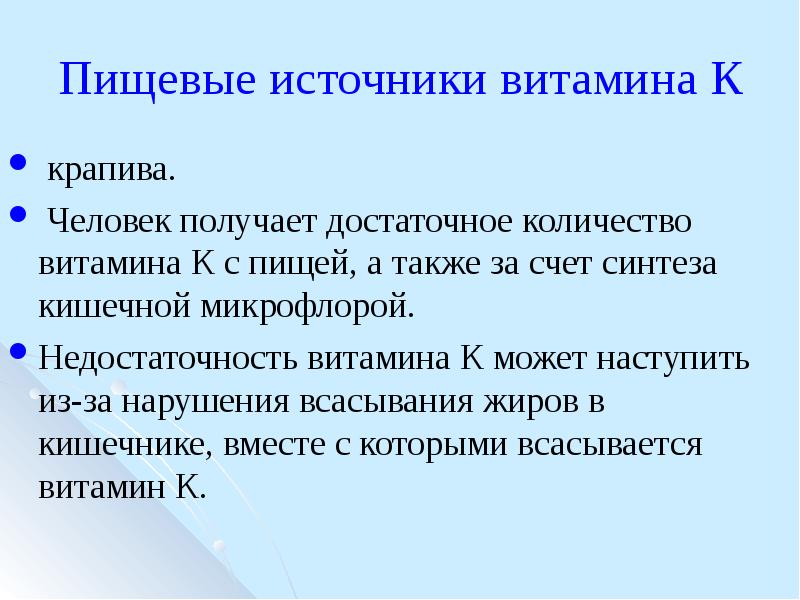 Пищевые источники витамина К

• крапива.

• Человек получает достаточное количество витамина К с пищей, а также за счет синтеза кишечной микрофлорой.

• Недостаточность витамина К может наступить из-за нарушения всасывания жиров в кишечнике, вместе с которыми всасывается витамин К.